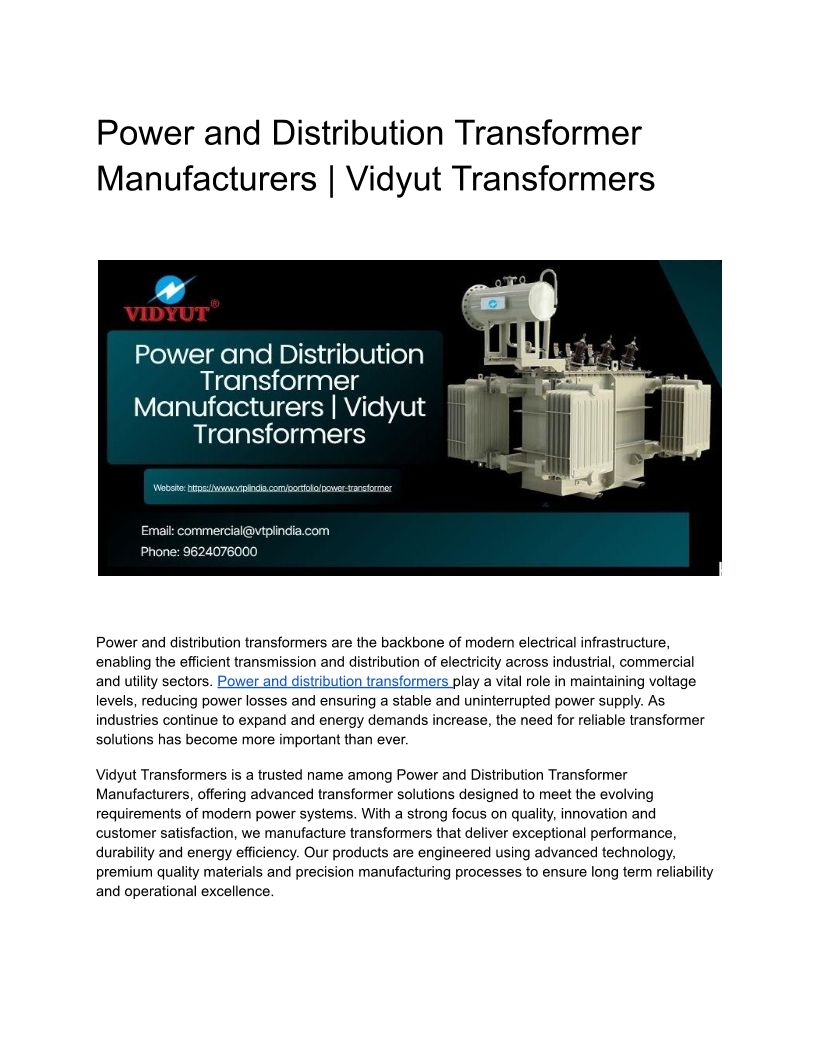 Power and Distribution Transformer Manufacturers | Vidyut Transformers

VIDYUT®

Power and Distribution Transformer Manufacturers | Vidyut Transformers

Website: https://www.vtplindia.com/portfolio/power-transformer

Email: commercial@vtplindia.com
Phone: 9624076000

Power and distribution transformers are the backbone of modern electrical infrastructure, enabling the efficient transmission and distribution of electricity across industrial, commercial and utility sectors. Power and distribution transformers play a vital role in maintaining voltage levels, reducing power losses and ensuring a stable and uninterrupted power supply. As industries continue to expand and energy demands increase, the need for reliable transformer solutions has become more important than ever.

Vidyut Transformers is a trusted name among Power and Distribution Transformer Manufacturers, offering advanced transformer solutions designed to meet the evolving requirements of modern power systems. With a strong focus on quality, innovation and customer satisfaction, we manufacture transformers that deliver exceptional performance, durability and energy efficiency. Our products are engineered using advanced technology, premium quality materials and precision manufacturing processes to ensure long term reliability and operational excellence.